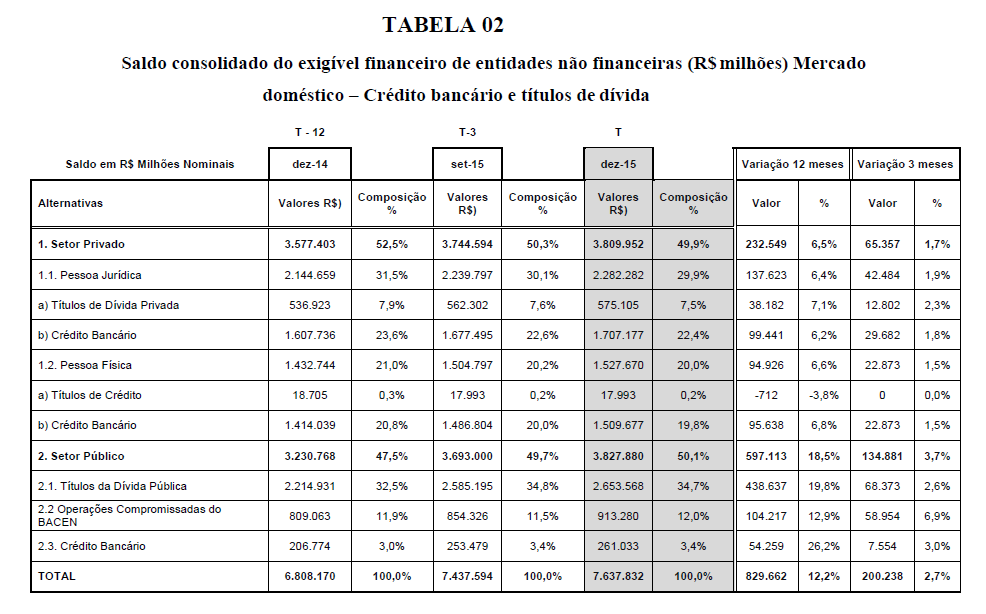 TABELA 02

Saldo consolidado do exigível financeiro de entidades não financeiras (R$ milhões) Mercado doméstico – Crédito bancário e títulos de dívida

| | T - 12 | | T-3 | | T | | | | | |
|---|---|---|---|---|---|---|---|---|---|---|
| Saldo em R$ Milhões Nominais | dez-14 | | set-15 | | dez-15 | | Variação 12 meses | | Variação 3 meses | |
| Alternativas | Valores R$) | Composição % | Valores R$) | Composição % | Valores R$) | Composição % | Valor | % | Valor | % |
| 1. Setor Privado | 3.577.403 | 52,5% | 3.744.594 | 50,3% | 3.809.952 | 49,9% | 232.549 | 6,5% | 65.357 | 1,7% |
| 1.1. Pessoa Jurídica | 2.144.659 | 31,5% | 2.239.797 | 30,1% | 2.282.282 | 29,9% | 137.623 | 6,4% | 42.484 | 1,9% |
| a) Títulos de Dívida Privada | 536.923 | 7,9% | 562.302 | 7,6% | 575.105 | 7,5% | 38.182 | 7,1% | 12.802 | 2,3% |
| b) Crédito Bancário | 1.607.736 | 23,6% | 1.677.495 | 22,6% | 1.707.177 | 22,4% | 99.441 | 6,2% | 29.682 | 1,8% |
| 1.2. Pessoa Física | 1.432.744 | 21,0% | 1.504.797 | 20,2% | 1.527.670 | 20,0% | 94.926 | 6,6% | 22.873 | 1,5% |
| a) Títulos de Crédito | 18.705 | 0,3% | 17.993 | 0,2% | 17.993 | 0,2% | -712 | -3,8% | 0 | 0,0% |
| b) Crédito Bancário | 1.414.039 | 20,8% | 1.486.804 | 20,0% | 1.509.677 | 19,8% | 95.638 | 6,8% | 22.873 | 1,5% |
| 2. Setor Público | 3.230.768 | 47,5% | 3.693.000 | 49,7% | 3.827.880 | 50,1% | 597.113 | 18,5% | 134.881 | 3,7% |
| 2.1. Títulos da Dívida Pública | 2.214.931 | 32,5% | 2.585.195 | 34,8% | 2.653.568 | 34,7% | 438.637 | 19,8% | 68.373 | 2,6% |
| 2.2 Operações Compromissadas do BACEN | 809.063 | 11,9% | 854.326 | 11,5% | 913.280 | 12,0% | 104.217 | 12,9% | 58.954 | 6,9% |
| 2.3. Crédito Bancário | 206.774 | 3,0% | 253.479 | 3,4% | 261.033 | 3,4% | 54.259 | 26,2% | 7.554 | 3,0% |
| TOTAL | 6.808.170 | 100,0% | 7.437.594 | 100,0% | 7.637.832 | 100,0% | 829.662 | 12,2% | 200.238 | 2,7% |